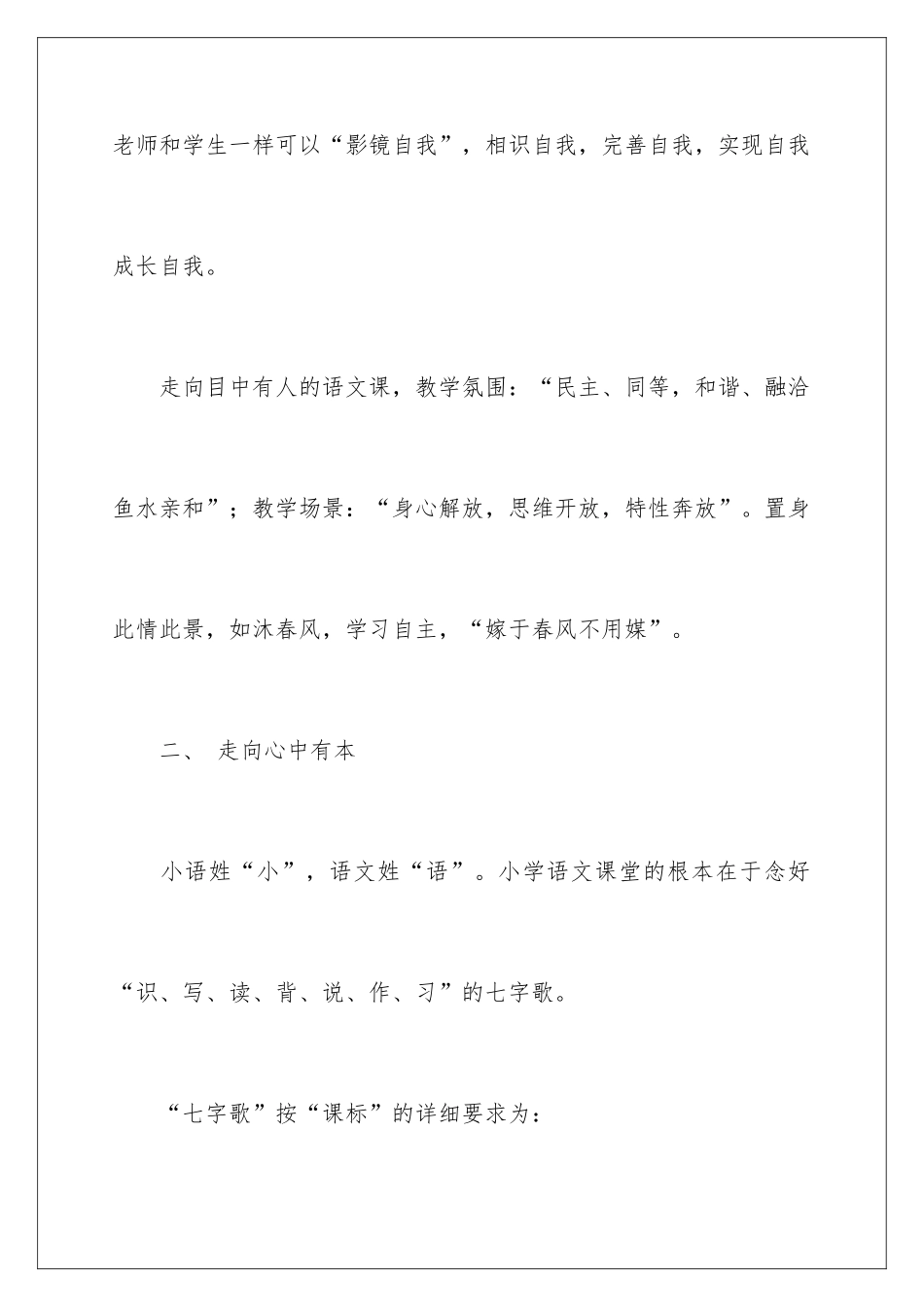 老师和学生一样可以“影镜自我”，相识自我，完善自我，实现自我成长自我。

走向目中有人的语文课，教学氛围：“民主、同等，和谐、融洽鱼水亲和”；教学场景：“身心解放，思维开放，特性奔放”。置身此情此景，如沐春风，学习自主，“嫁于春风不用媒”。

二、 走向心中有本

小语姓“小”，语文姓“语”。小学语文课堂的根本在于念好“识、写、读、背、说、作、习”的七字歌。

“七字歌”按“课标”的详细要求为：